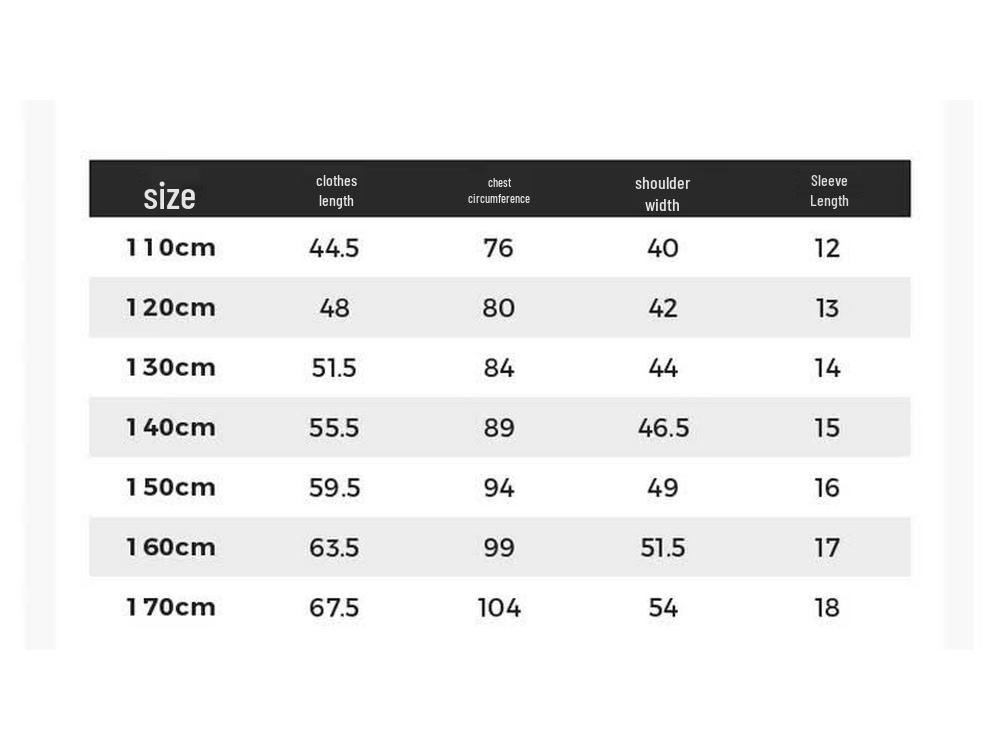 | size | clothes length | chest circumference | shoulder width | Sleeve Length |
|---|---|---|---|---|
| 110cm | 44.5 | 76 | 40 | 12 |
| 120cm | 48 | 80 | 42 | 13 |
| 130cm | 51.5 | 84 | 44 | 14 |
| 140cm | 55.5 | 89 | 46.5 | 15 |
| 150cm | 59.5 | 94 | 49 | 16 |
| 160cm | 63.5 | 99 | 51.5 | 17 |
| 170cm | 67.5 | 104 | 54 | 18 |